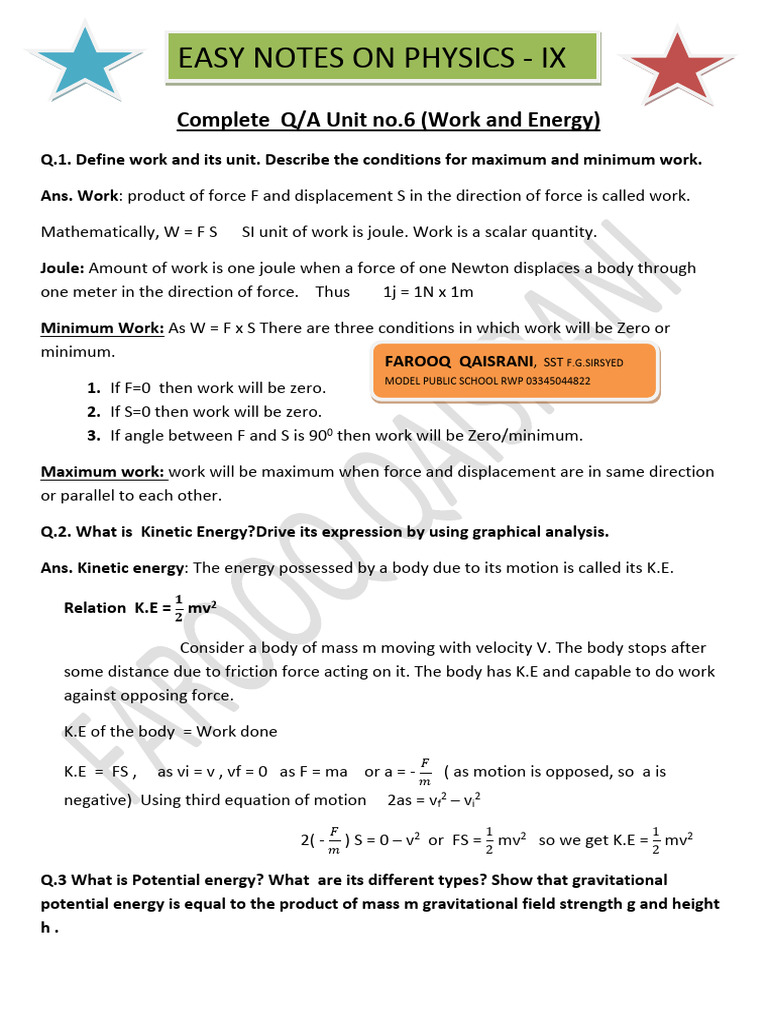 EASY NOTES ON PHYSICS - IX

Complete Q/A Unit no.6 (Work and Energy)

Q.1. Define work and its unit. Describe the conditions for maximum and minimum work.

Ans. Work: product of force F and displacement S in the direction of force is called work.

Mathematically, W = F S SI unit of work is joule. Work is a scalar quantity.

Joule: Amount of work is one joule when a force of one Newton displaces a body through one meter in the direction of force. Thus 1j = 1N x 1m

Minimum Work: As W = F x S There are three conditions in which work will be Zero or minimum.

FAROOQ QAISRANI, SST F.G.SIRSYED MODEL PUBLIC SCHOOL RWP 03345044822

1. If F=0 then work will be zero.
2. If S=0 then work will be zero.
3. If angle between F and S is $90^0$ then work will be Zero/minimum.

Maximum work: work will be maximum when force and displacement are in same direction or parallel to each other.

Q.2. What is Kinetic Energy?Drive its expression by using graphical analysis.

Ans. Kinetic energy: The energy possessed by a body due to its motion is called its K.E.

Relation K.E = $\frac{1}{2}$ mv$^2$

Consider a body of mass m moving with velocity V. The body stops after some distance due to friction force acting on it. The body has K.E and capable to do work against opposing force.

K.E of the body = Work done

K.E = FS , as vi = v , vf = 0 as F = ma or a = - $\frac{F}{m}$ ( as motion is opposed, so a is negative) Using third equation of motion 2as = $v_f^2 - v_i^2$

2( - $\frac{F}{m}$ ) S = 0 – v$^2$ or FS = $\frac{1}{2}$ mv$^2$ so we get K.E = $\frac{1}{2}$ mv$^2$

Q.3 What is Potential energy? What are its different types? Show that gravitational potential energy is equal to the product of mass m gravitational field strength g and height h .

FAROOQ QAISRANI